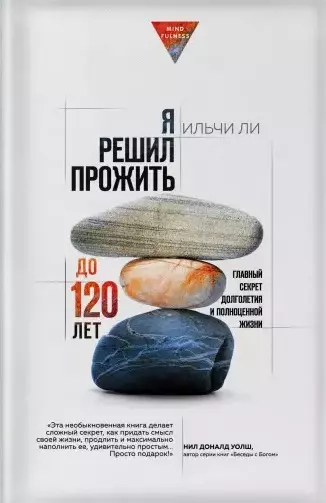 MIND FULNESS

ИЛЬЧИ ЛИ

Я РЕШИЛ ПРОЖИТЬ

ДО 120 ЛЕТ

ГЛАВНЫЙ СЕКРЕТ ДОЛГОЛЕТИЯ И ПОЛНОЦЕННОЙ ЖИЗНИ

«Эта необыкновенная книга делает сложный секрет, как придать смысл своей жизни, продлить и максимально наполнить ее, удивительно простым... Просто подарок!»

НИЛ ДОНАЛД УОЛШ, автор серии книг «Беседы с Богом»